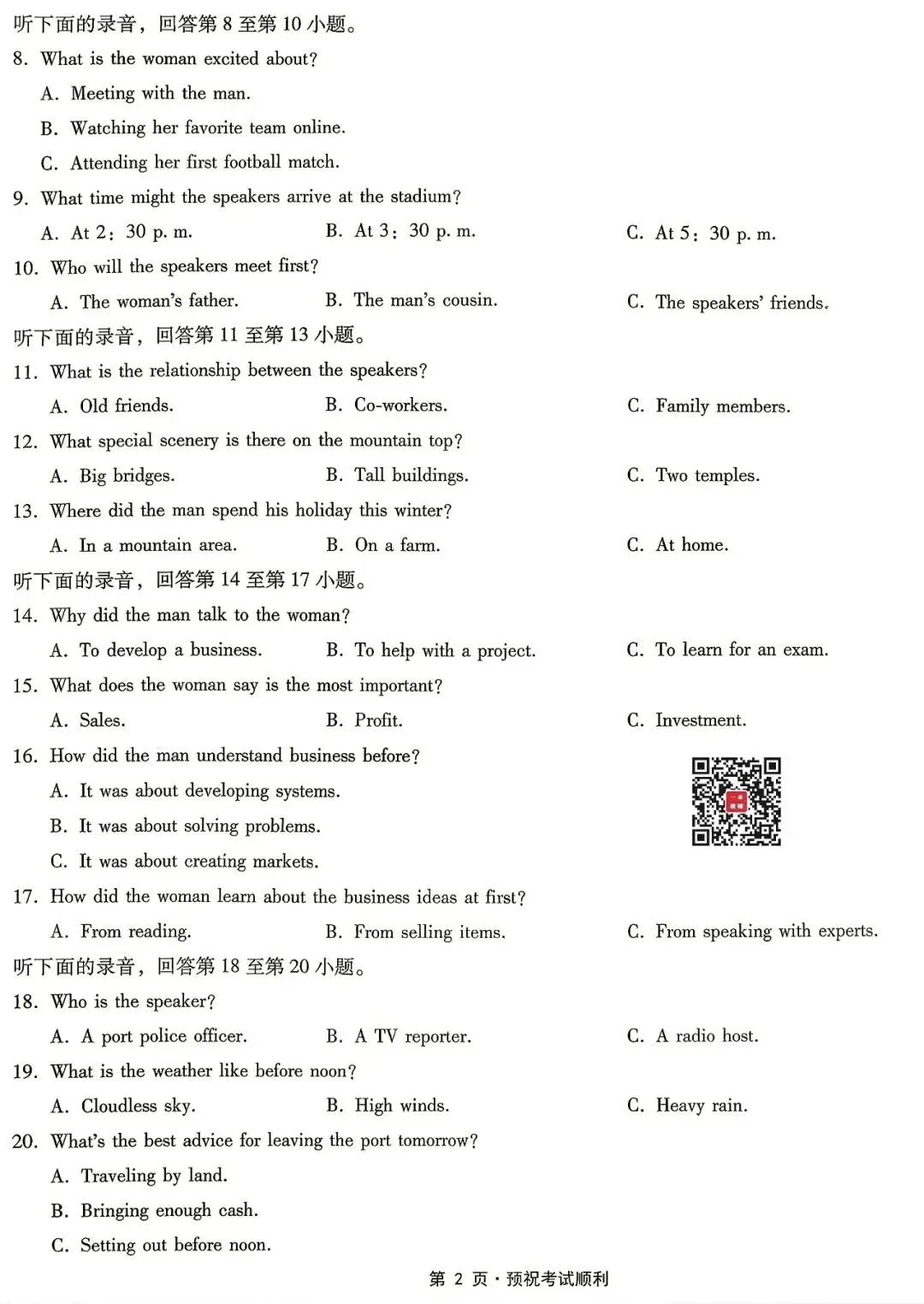 听下面的录音，回答第8至第10小题。

8. What is the woman excited about?

A. Meeting with the man.

B. Watching her favorite team online.

C. Attending her first football match.

9. What time might the speakers arrive at the stadium?

A. At 2：30 p. m.  B. At 3：30 p. m.  C. At 5：30 p. m.

10. Who will the speakers meet first?

A. The woman's father.  B. The man's cousin.  C. The speakers' friends.

听下面的录音，回答第11至第13小题。

11. What is the relationship between the speakers?

A. Old friends.  B. Co-workers.  C. Family members.

12. What special scenery is there on the mountain top?

A. Big bridges.  B. Tall buildings.  C. Two temples.

13. Where did the man spend his holiday this winter?

A. In a mountain area.  B. On a farm.  C. At home.

听下面的录音，回答第14至第17小题。

14. Why did the man talk to the woman?

A. To develop a business.  B. To help with a project.  C. To learn for an exam.

15. What does the woman say is the most important?

A. Sales.  B. Profit.  C. Investment.

16. How did the man understand business before?

A. It was about developing systems.

B. It was about solving problems.

C. It was about creating markets.

17. How did the woman learn about the business ideas at first?

A. From reading.  B. From selling items.  C. From speaking with experts.

听下面的录音，回答第18至第20小题。

18. Who is the speaker?

A. A port police officer.  B. A TV reporter.  C. A radio host.

19. What is the weather like before noon?

A. Cloudless sky.  B. High winds.  C. Heavy rain.

20. What's the best advice for leaving the port tomorrow?

A. Traveling by land.

B. Bringing enough cash.

C. Setting out before noon.

第2页·预祝考试顺利